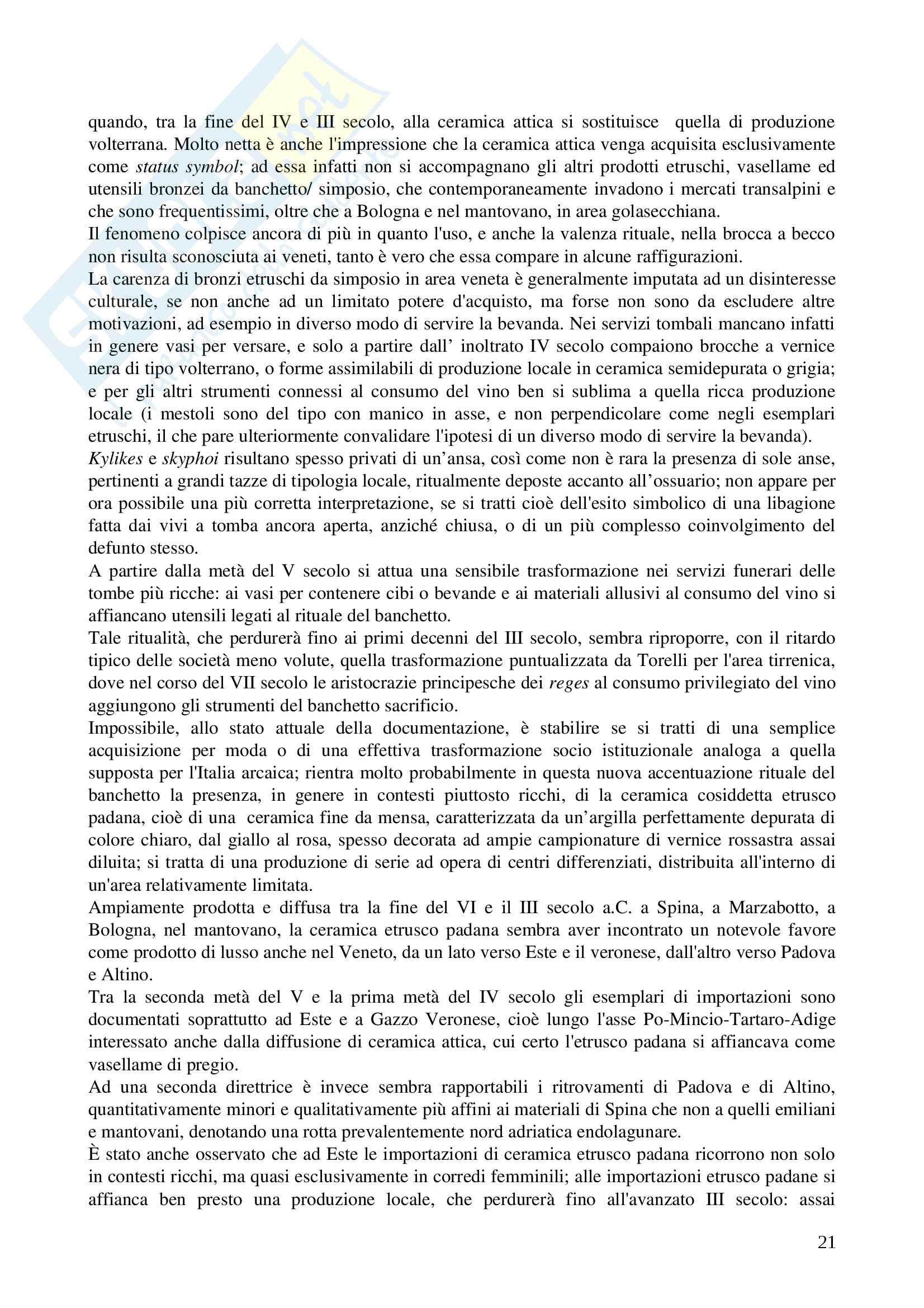 quando, tra la fine del IV e III secolo, alla ceramica attica si sostituisce quella di produzione volterrana. Molto netta è anche l'impressione che la ceramica attica venga acquisita esclusivamente come status symbol; ad essa infatti non si accompagnano gli altri prodotti etruschi, vasellame ed utensili bronzei da banchetto/ simposio, che contemporaneamente invadono i mercati transalpini e che sono frequentissimi, oltre che a Bologna e nel mantovano, in area golasecchiana.
Il fenomeno colpisce ancora di più in quanto l'uso, e anche la valenza rituale, nella brocca a becco non risulta sconosciuta ai veneti, tanto è vero che essa compare in alcune raffigurazioni.
La carenza di bronzi etruschi da simposio in area veneta è generalmente imputata ad un disinteresse culturale, se non anche ad un limitato potere d'acquisto, ma forse non sono da escludere altre motivazioni, ad esempio in diverso modo di servire la bevanda. Nei servizi tombali mancano infatti in genere vasi per versare, e solo a partire dall' inoltrato IV secolo compaiono brocche a vernice nera di tipo volterrano, o forme assimilabili di produzione locale in ceramica semidepurata o grigia; e per gli altri strumenti connessi al consumo del vino ben si sublima a quella ricca produzione locale (i mestoli sono del tipo con manico in asse, e non perpendicolare come negli esemplari etruschi, il che pare ulteriormente convalidare l'ipotesi di un diverso modo di servire la bevanda).
Kylikes e skyphoi risultano spesso privati di un'ansa, così come non è rara la presenza di sole anse, pertinenti a grandi tazze di tipologia locale, ritualmente deposte accanto all'ossuario; non appare per ora possibile una più corretta interpretazione, se si tratti cioè dell'esito simbolico di una libagione fatta dai vivi a tomba ancora aperta, anziché chiusa, o di un più complesso coinvolgimento del defunto stesso.
A partire dalla metà del V secolo si attua una sensibile trasformazione nei servizi funerari delle tombe più ricche: ai vasi per contenere cibi o bevande e ai materiali allusivi al consumo del vino si affiancano utensili legati al rituale del banchetto.
Tale ritualità, che perdurerà fino ai primi decenni del III secolo, sembra riproporre, con il ritardo tipico delle società meno volute, quella trasformazione puntualizzata da Torelli per l'area tirrenica, dove nel corso del VII secolo le aristocrazie principesche dei reges al consumo privilegiato del vino aggiungono gli strumenti del banchetto sacrificio.
Impossibile, allo stato attuale della documentazione, è stabilire se si tratti di una semplice acquisizione per moda o di una effettiva trasformazione socio istituzionale analoga a quella supposta per l'Italia arcaica; rientra molto probabilmente in questa nuova accentuazione rituale del banchetto la presenza, in genere in contesti piuttosto ricchi, di la ceramica cosiddetta etrusco padana, cioè di una ceramica fine da mensa, caratterizzata da un'argilla perfettamente depurata di colore chiaro, dal giallo al rosa, spesso decorata ad ampie campionature di vernice rossastra assai diluita; si tratta di una produzione di serie ad opera di centri differenziati, distribuita all'interno di un'area relativamente limitata.
Ampiamente prodotta e diffusa tra la fine del VI e il III secolo a.C. a Spina, a Marzabotto, a Bologna, nel mantovano, la ceramica etrusco padana sembra aver incontrato un notevole favore come prodotto di lusso anche nel Veneto, da un lato verso Este e il veronese, dall'altro verso Padova e Altino.
Tra la seconda metà del V e la prima metà del IV secolo gli esemplari di importazioni sono documentati soprattutto ad Este e a Gazzo Veronese, cioè lungo l'asse Po-Mincio-Tartaro-Adige interessato anche dalla diffusione di ceramica attica, cui certo l'etrusco padana si affiancava come vasellame di pregio.
Ad una seconda direttrice è invece sembra rapportabili i ritrovamenti di Padova e di Altino, quantitativamente minori e qualitativamente più affini ai materiali di Spina che non a quelli emiliani e mantovani, denotando una rotta prevalentemente nord adriatica endolagunare.
È stato anche osservato che ad Este le importazioni di ceramica etrusco padana ricorrono non solo in contesti ricchi, ma quasi esclusivamente in corredi femminili; alle importazioni etrusco padane si affianca ben presto una produzione locale, che perdurerà fino all'avanzato III secolo: assai

21